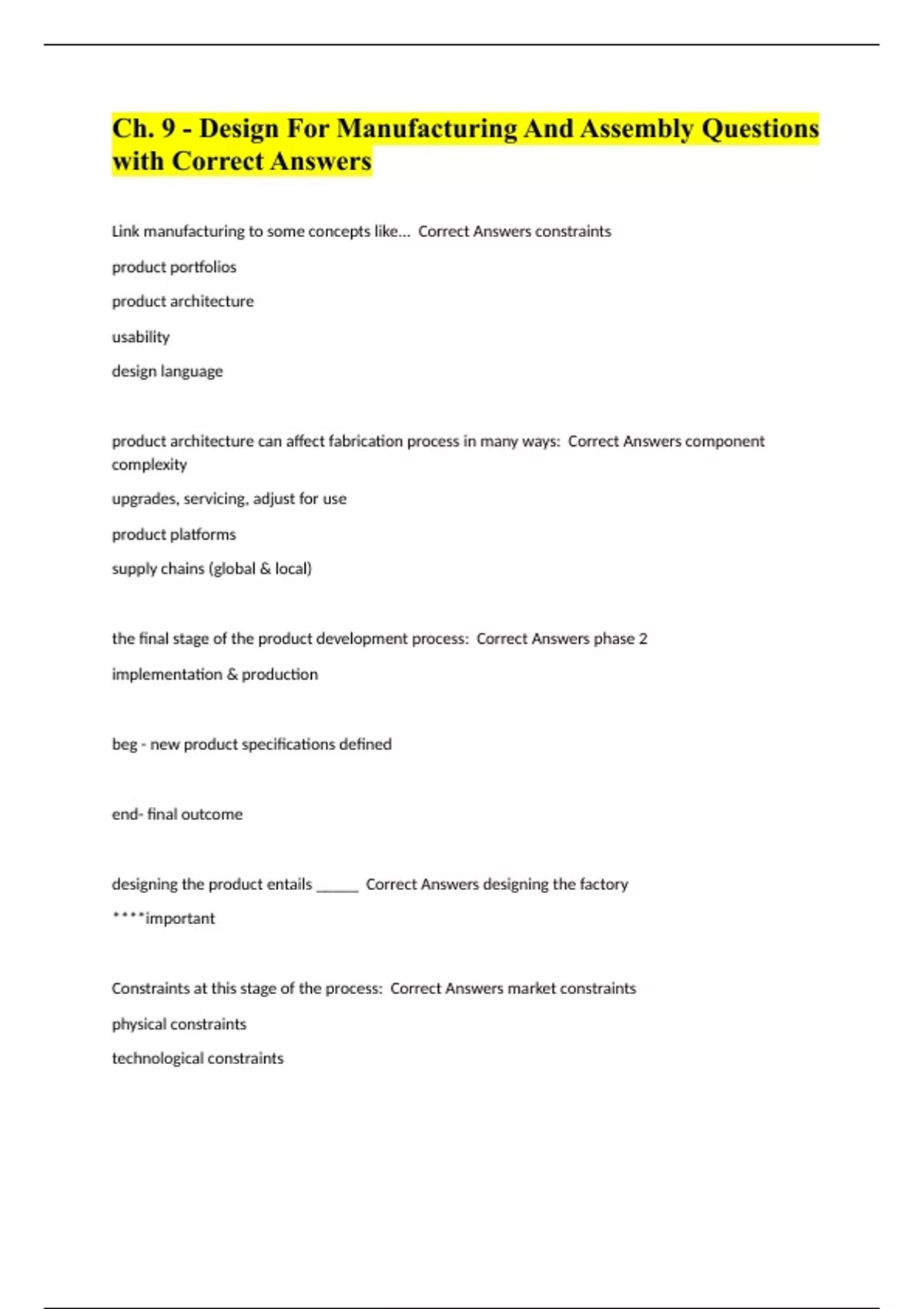 Ch. 9 - Design For Manufacturing And Assembly Questions with Correct Answers

Link manufacturing to some concepts like... Correct Answers constraints

product portfolios

product architecture

usability

design language

product architecture can affect fabrication process in many ways: Correct Answers component complexity

upgrades, servicing, adjust for use

product platforms

supply chains (global & local)

the final stage of the product development process: Correct Answers phase 2

implementation & production

beg - new product specifications defined

end- final outcome

designing the product entails _____ Correct Answers designing the factory

****important

Constraints at this stage of the process: Correct Answers market constraints

physical constraints

technological constraints